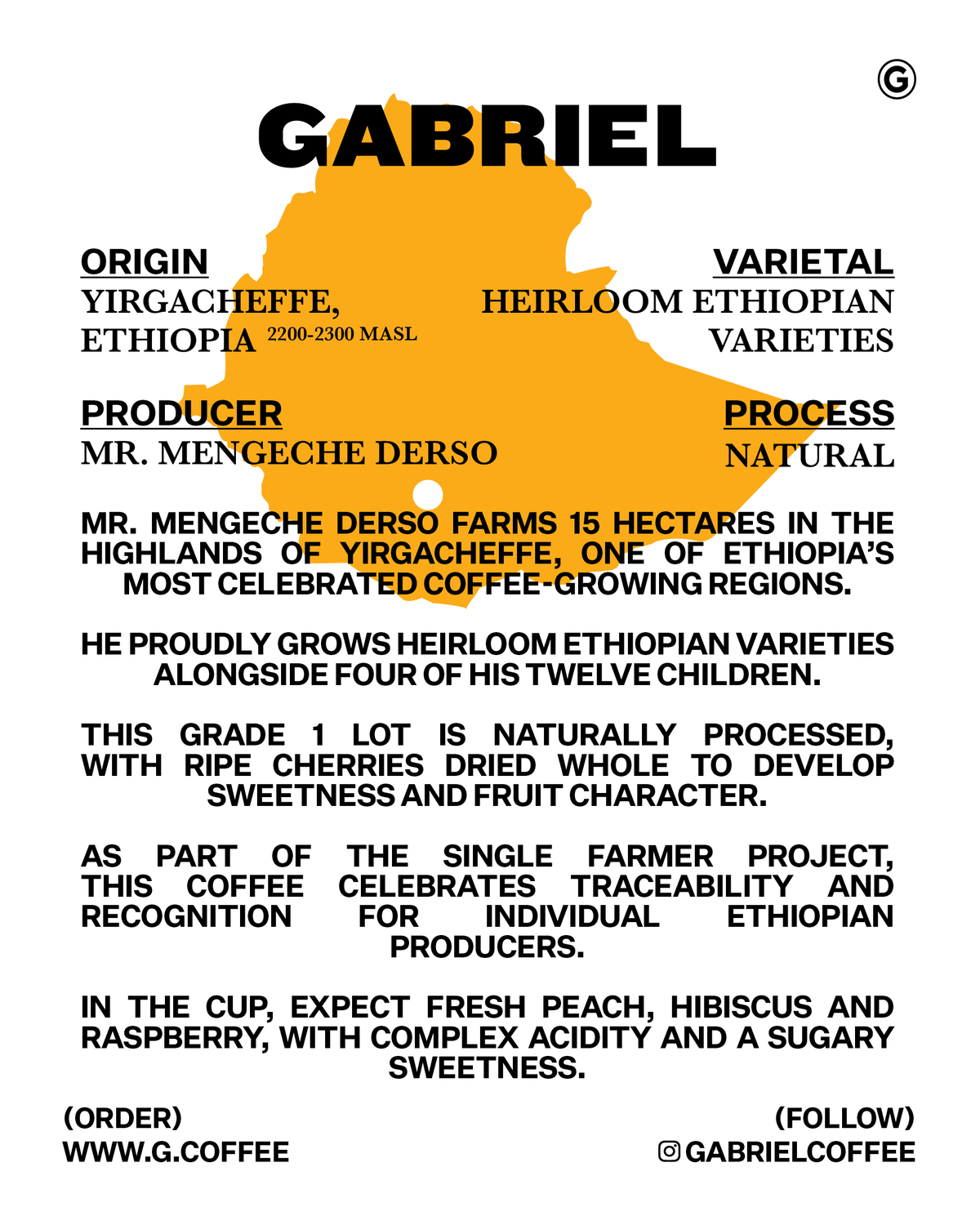 G

GABRIEL

ORIGIN
YIRGACHEFFE, ETHIOPIA 2200-2300 MASL

VARIETAL
HEIRLOOM ETHIOPIAN VARIETIES

PRODUCER
MR. MENGECHE DERSO

PROCESS
NATURAL

MR. MENGECHE DERSO FARMS 15 HECTARES IN THE HIGHLANDS OF YIRGACHEFFE, ONE OF ETHIOPIA'S MOST CELEBRATED COFFEE-GROWING REGIONS.

HE PROUDLY GROWS HEIRLOOM ETHIOPIAN VARIETIES ALONGSIDE FOUR OF HIS TWELVE CHILDREN.

THIS GRADE 1 LOT IS NATURALLY PROCESSED, WITH RIPE CHERRIES DRIED WHOLE TO DEVELOP SWEETNESS AND FRUIT CHARACTER.

AS PART OF THE SINGLE FARMER PROJECT, THIS COFFEE CELEBRATES TRACEABILITY AND RECOGNITION FOR INDIVIDUAL ETHIOPIAN PRODUCERS.

IN THE CUP, EXPECT FRESH PEACH, HIBISCUS AND RASPBERRY, WITH COMPLEX ACIDITY AND A SUGARY SWEETNESS.

(ORDER)
WWW.G.COFFEE

(FOLLOW)
GABRIELCOFFEE